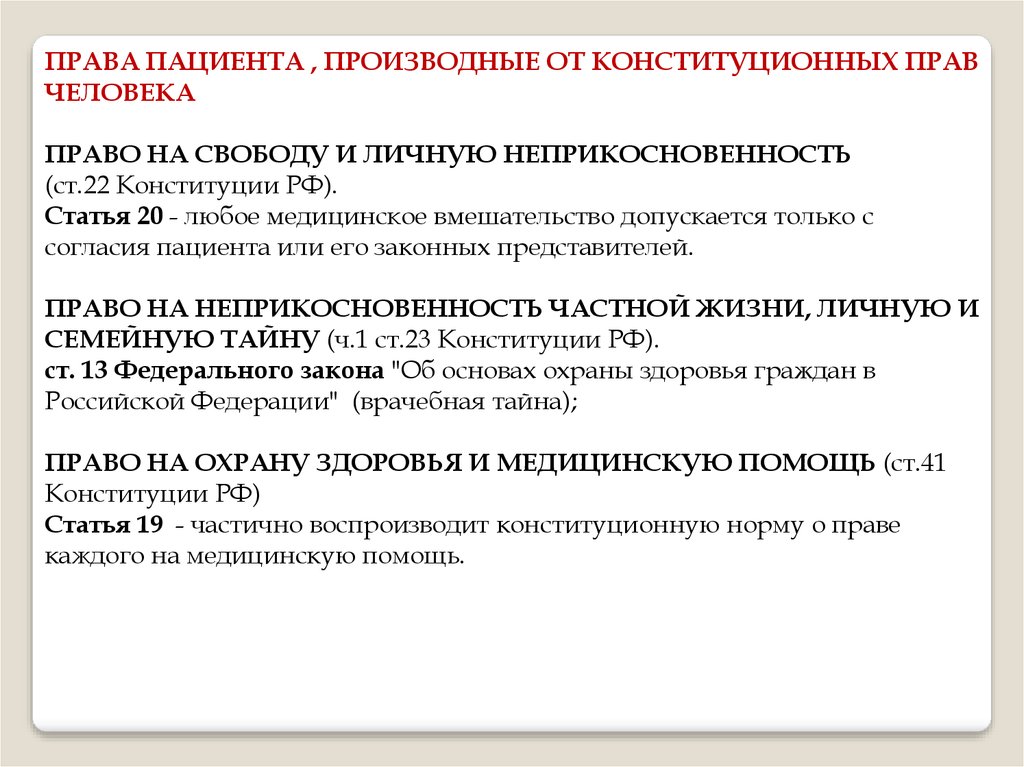 ПРАВА ПАЦИЕНТА , ПРОИЗВОДНЫЕ ОТ КОНСТИТУЦИОННЫХ ПРАВ ЧЕЛОВЕКА

ПРАВО НА СВОБОДУ И ЛИЧНУЮ НЕПРИКОСНОВЕННОСТЬ (ст.22 Конституции РФ).
Статья 20 - любое медицинское вмешательство допускается только с согласия пациента или его законных представителей.

ПРАВО НА НЕПРИКОСНОВЕННОСТЬ ЧАСТНОЙ ЖИЗНИ, ЛИЧНУЮ И СЕМЕЙНУЮ ТАЙНУ (ч.1 ст.23 Конституции РФ).
ст. 13 Федерального закона "Об основах охраны здоровья граждан в Российской Федерации" (врачебная тайна);

ПРАВО НА ОХРАНУ ЗДОРОВЬЯ И МЕДИЦИНСКУЮ ПОМОЩЬ (ст.41 Конституции РФ)
Статья 19 - частично воспроизводит конституционную норму о праве каждого на медицинскую помощь.